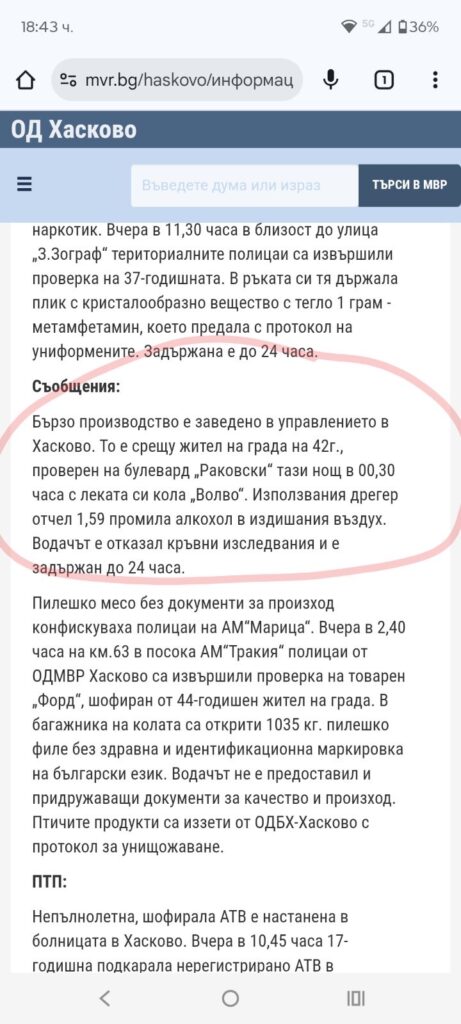 18:43 ч. 5G 36%

mvr.bg/haskovo/информац 1

ОД Хасково

Въведете дума или израз ТЪРСИ В МВР

наркотик. Вчера в 11,30 часа в близост до улица „З.Зограф“ териториалните полицаи са извършили проверка на 37-годишната. В ръката си тя държала плик с кристалообразно вещество с тегло 1 грам - метамфетамин, което предала с протокол на униформените. Задържана е до 24 часа.

Съобщения:

Бързо производство е заведено в управлението в Хасково. То е срещу жител на града на 42г., проверен на булевард „Раковски“ тази нощ в 00,30 часа с леката си кола „Волво“. Използвания дрегер отчел 1,59 промила алкохол в издишания въздух. Водачът е отказал кръвни изследвания и е задържан до 24 часа.

Пилешко месо без документи за произход конфискуваха полицаи на АМ“Марица“. Вчера в 2,40 часа на км.63 в посока АМ“Тракия“ полицаи от ОДМВР Хасково са извършили проверка на товарен „Форд“, шофиран от 44-годишен жител на града. В багажника на колата са открити 1035 кг. пилешко филе без здравна и идентификационна маркировка на български език. Водачът не е предоставил и придружаващи документи за качество и произход. Птичите продукти са иззети от ОДБХ-Хасково с протокол за унищожаване.

ПТП:

Непълнолетна, шофирала АТВ е настанена в болницата в Хасково. Вчера в 10,45 часа 17-годишна подкарала нерегистрирано АТВ в